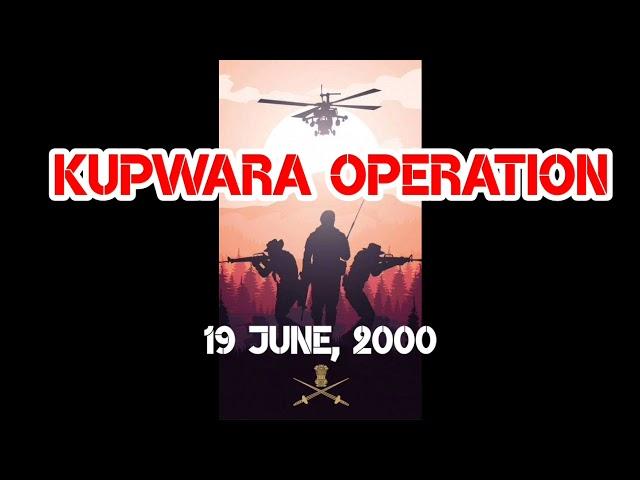 KUPWARA OPERATION

19 JUNE, 2000